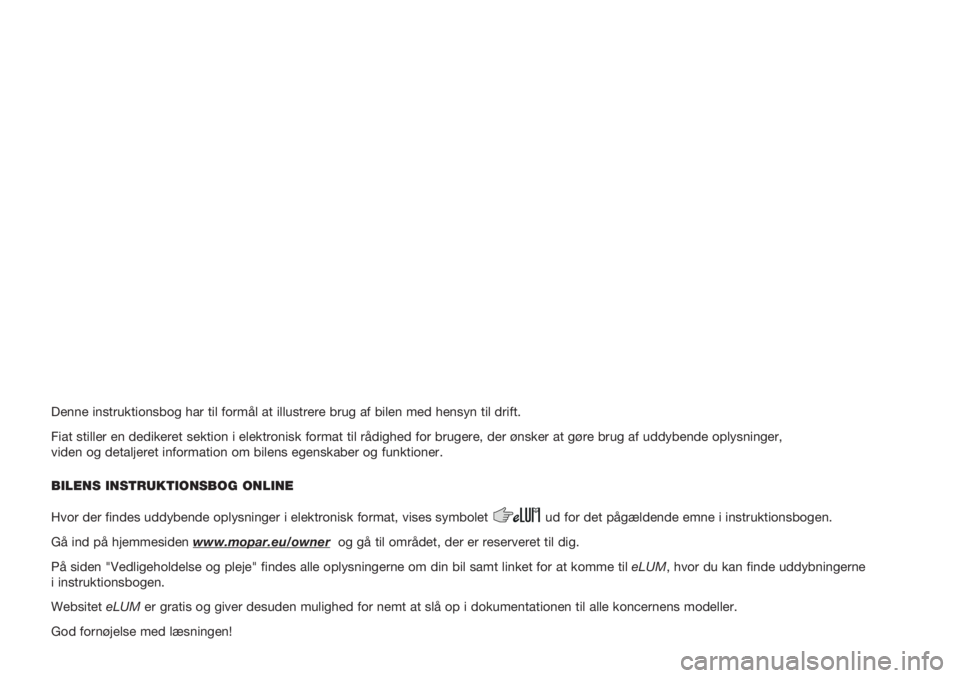 Denne instruktionsbog har til formål at illustrere brug af bilen med hensyn til drift.

Fiat stiller en dedikeret sektion i elektronisk format til rådighed for brugere, der ønsker at gøre brug af uddybende oplysninger, viden og detaljeret information om bilens egenskaber og funktioner.

BILENS INSTRUKTIONSBOG ONLINE

Hvor der findes uddybende oplysninger i elektronisk format, vises symbolet eLUM ud for det pågældende emne i instruktionsbogen.

Gå ind på hjemmesiden www.mopar.eu/owner og gå til området, der er reserveret til dig.

På siden "Vedligeholdelse og pleje" findes alle oplysningerne om din bil samt linket for at komme til eLUM, hvor du kan finde uddybningerne i instruktionsbogen.

Websitet eLUM er gratis og giver desuden mulighed for nemt at slå op i dokumentationen til alle koncernens modeller.

God fornøjelse med læsningen!

carmanualsonline.info